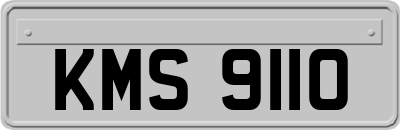 KMS 9110